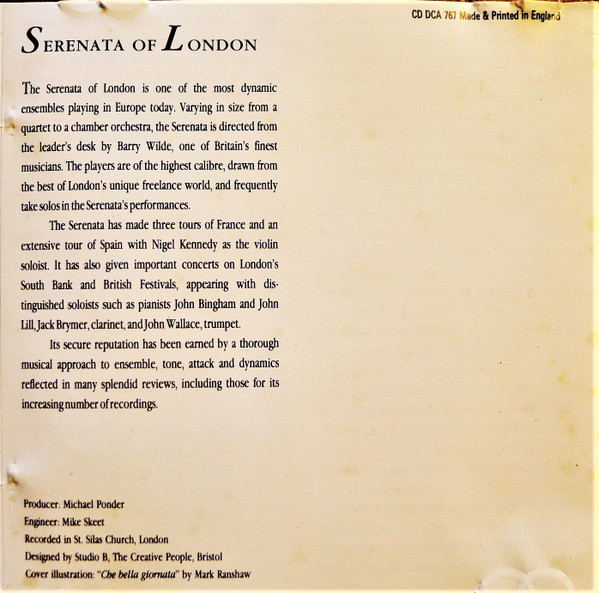 CD DCA 767 Made & Printed in England

SERENATA OF LONDON

The Serenata of London is one of the most dynamic ensembles playing in Europe today. Varying in size from a quartet to a chamber orchestra, the Serenata is directed from the leader's desk by Barry Wilde, one of Britain's finest musicians. The players are of the highest calibre, drawn from the best of London's unique freelance world, and frequently take solos in the Serenata's performances.

The Serenata has made three tours of France and an extensive tour of Spain with Nigel Kennedy as the violin soloist. It has also given important concerts on London's South Bank and British Festivals, appearing with distinguished soloists such as pianists John Bingham and John Lill, Jack Brymer, clarinet, and John Wallace, trumpet.

Its secure reputation has been earned by a thorough musical approach to ensemble, tone, attack and dynamics reflected in many splendid reviews, including those for its increasing number of recordings.

Producer: Michael Ponder
Engineer: Mike Skeet
Recorded in St. Silas Church, London
Designed by Studio B, The Creative People, Bristol
Cover illustration: "Che bella giornata" by Mark Ranshaw